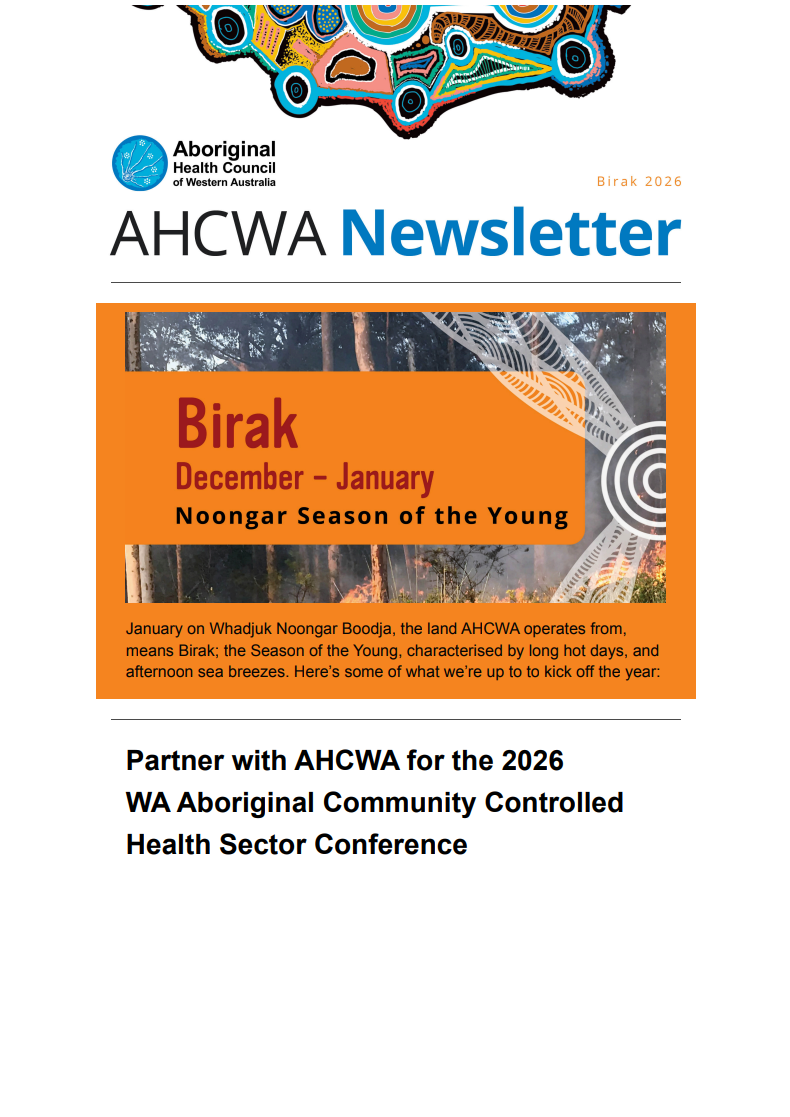 Aboriginal Health Council of Western Australia

Birak 2026

AHCWA Newsletter

Birak

December – January

Noongar Season of the Young

January on Whadjuk Noongar Boodja, the land AHCWA operates from, means Birak; the Season of the Young, characterised by long hot days, and afternoon sea breezes. Here's some of what we're up to to kick off the year:

Partner with AHCWA for the 2026 WA Aboriginal Community Controlled Health Sector Conference